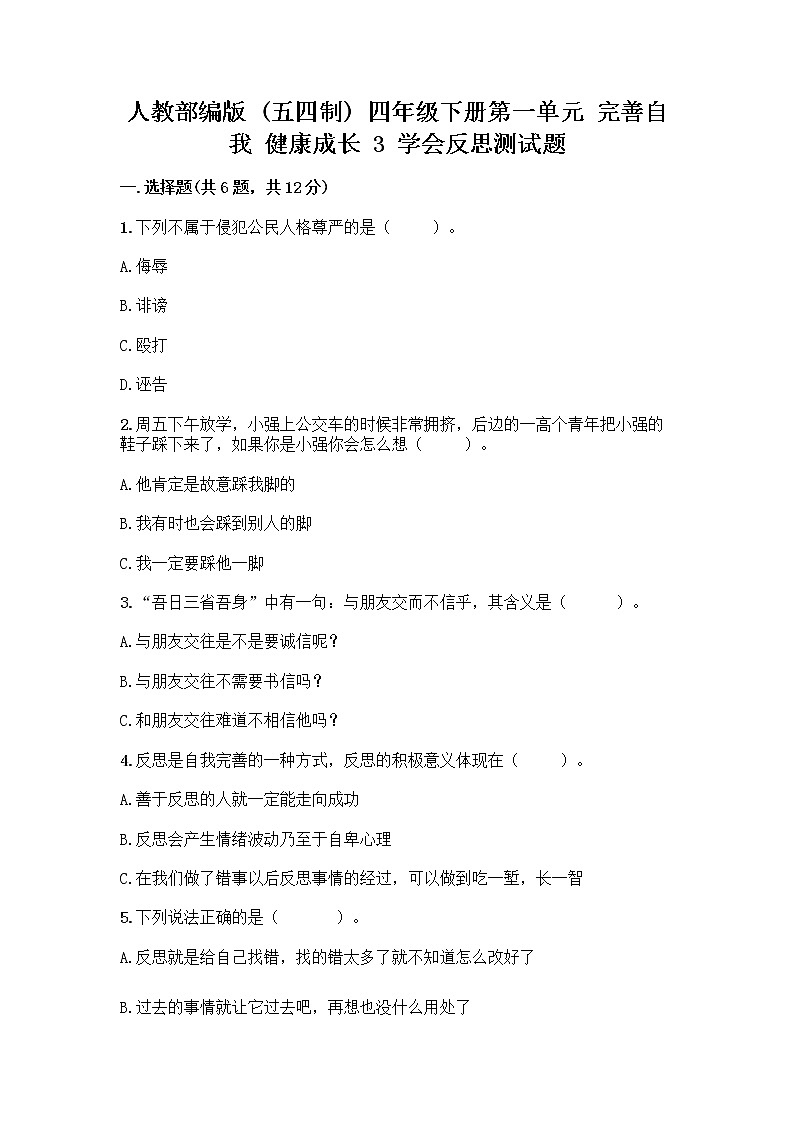 人教部编版（五四制）四年级下册第一单元 完善自我 健康成长 3 学会反思测试题

一.选择题(共6题，共12分)

1.下列不属于侵犯公民人格尊严的是（　　）。

A.侮辱

B.诽谤

C.殴打

D.诬告

2.周五下午放学，小强上公交车的时候非常拥挤，后边的一高个青年把小强的鞋子踩下来了，如果你是小强你会怎么想（　　）。

A.他肯定是故意踩我脚的

B.我有时也会踩到别人的脚

C.我一定要踩他一脚

3.“吾日三省吾身”中有一句：与朋友交而不信乎，其含义是（　　）。

A.与朋友交往是不是要诚信呢？

B.与朋友交往不需要书信吗？

C.和朋友交往难道不相信他吗？

4.反思是自我完善的一种方式，反思的积极意义体现在（　　）。

A.善于反思的人就一定能走向成功

B.反思会产生情绪波动乃至于自卑心理

C.在我们做了错事以后反思事情的经过，可以做到吃一堑，长一智

5.下列说法正确的是（　　）。

A.反思就是给自己找错，找的错太多了就不知道怎么改好了

B.过去的事情就让它过去吧，再想也没什么用处了